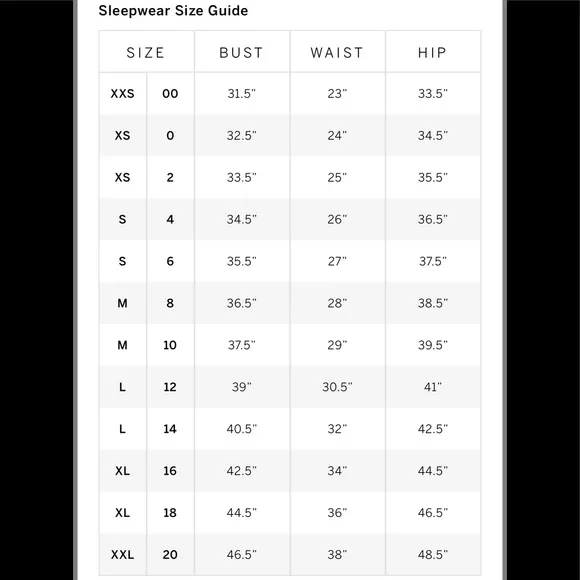 Sleepwear Size Guide

| SIZE | | BUST | WAIST | HIP |
|---|---|---|---|---|
| XXS | 00 | 31.5" | 23" | 33.5" |
| XS | 0 | 32.5" | 24" | 34.5" |
| XS | 2 | 33.5" | 25" | 35.5" |
| S | 4 | 34.5" | 26" | 36.5" |
| S | 6 | 35.5" | 27" | 37.5" |
| M | 8 | 36.5" | 28" | 38.5" |
| M | 10 | 37.5" | 29" | 39.5" |
| L | 12 | 39" | 30.5" | 41" |
| L | 14 | 40.5" | 32" | 42.5" |
| XL | 16 | 42.5" | 34" | 44.5" |
| XL | 18 | 44.5" | 36" | 46.5" |
| XXL | 20 | 46.5" | 38" | 48.5" |